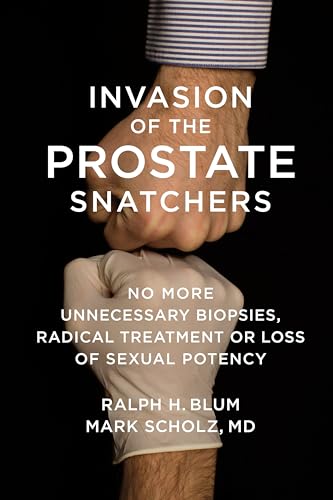 INVASION OF THE PROSTATE SNATCHERS

NO MORE UNNECESSARY BIOPSIES, RADICAL TREATMENT OR LOSS OF SEXUAL POTENCY

RALPH H. BLUM
MARK SCHOLZ, MD